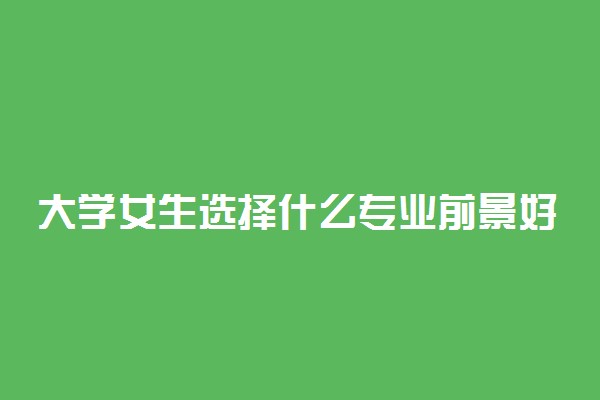 大学女生选择什么专业前景好